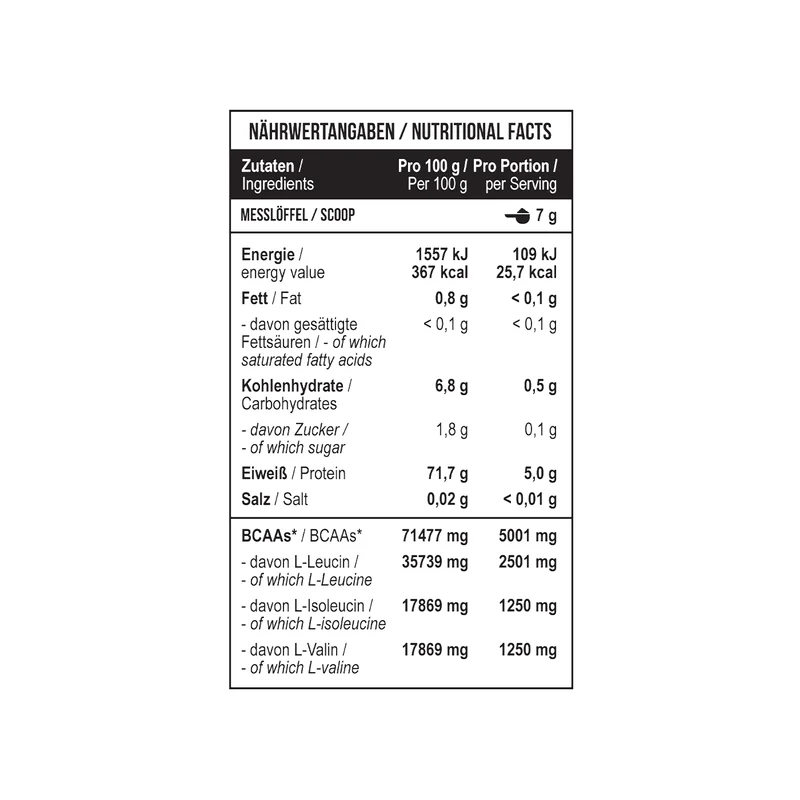 NÄHRWERTANGABEN / NUTRITIONAL FACTS

| Zutaten / Ingredients | Pro 100 g / Per 100 g | Pro Portion / per Serving |
|---|---|---|
| MESSLÖFFEL / SCOOP | | 7 g |
| Energie / energy value | 1557 kJ 367 kcal | 109 kJ 25,7 kcal |
| Fett / Fat | 0,8 g | < 0,1 g |
| - davon gesättigte Fettsäuren / - of which saturated fatty acids | < 0,1 g | < 0,1 g |
| Kohlenhydrate / Carbohydrates | 6,8 g | 0,5 g |
| - davon Zucker / - of which sugar | 1,8 g | 0,1 g |
| Eiweiß / Protein | 71,7 g | 5,0 g |
| Salz / Salt | 0,02 g | < 0,01 g |
| BCAAs* / BCAAs* | 71477 mg | 5001 mg |
| - davon L-Leucin / - of which L-Leucine | 35739 mg | 2501 mg |
| - davon L-Isoleucin / - of which L-isoleucine | 17869 mg | 1250 mg |
| - davon L-Valin / - of which L-valine | 17869 mg | 1250 mg |